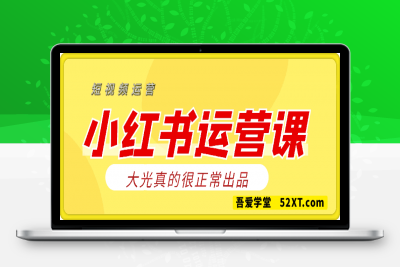 短视频运营

小红书运营课

大光真的很正常出品

吾爱学堂 52XT.com